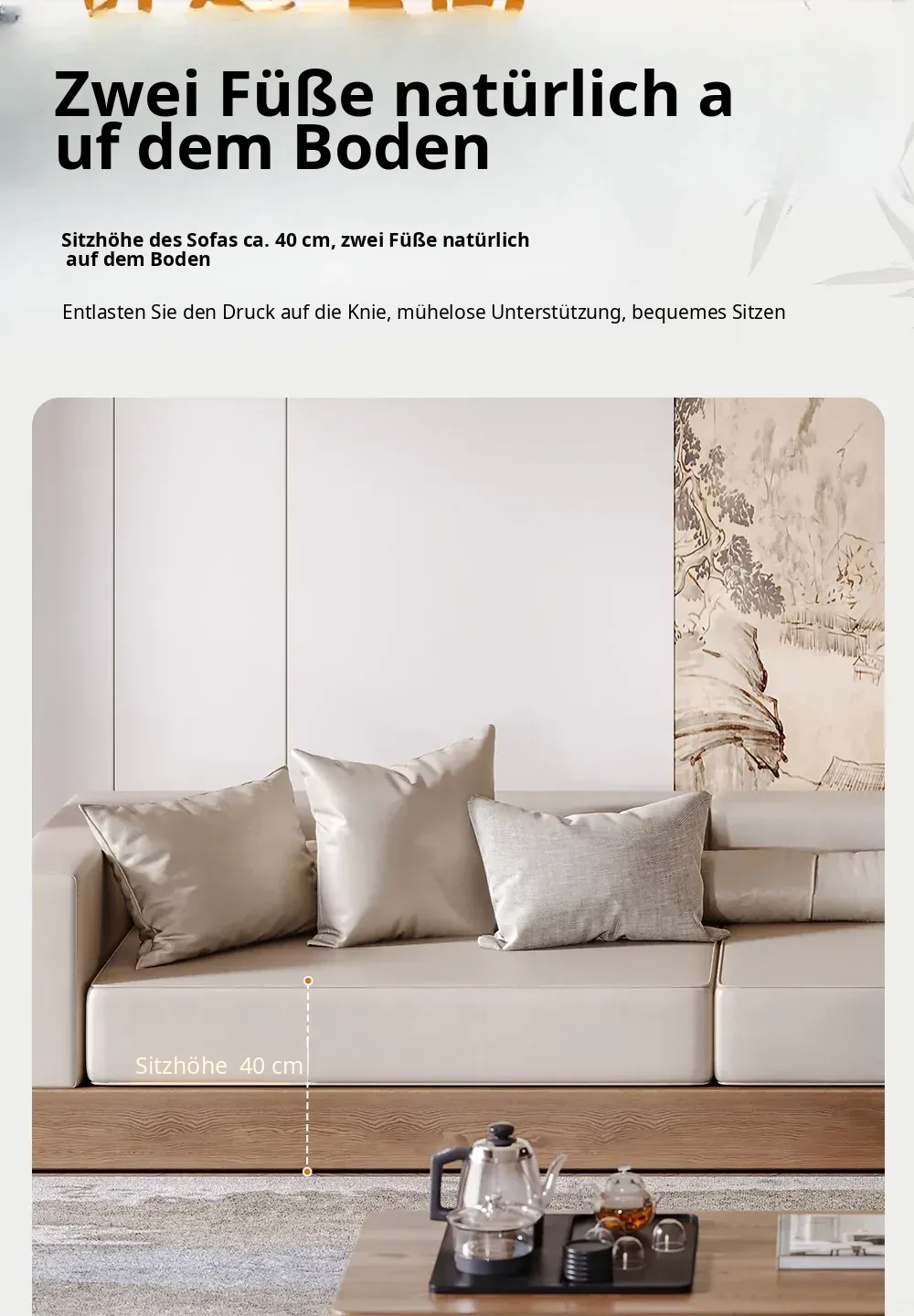 Zwei Füße natürlich a
uf dem Boden

Sitzhöhe des Sofas ca. 40 cm, zwei Füße natürlich auf dem Boden

Entlasten Sie den Druck auf die Knie, mühelose Unterstützung, bequemes Sitzen

Sitzhöhe 40 cm